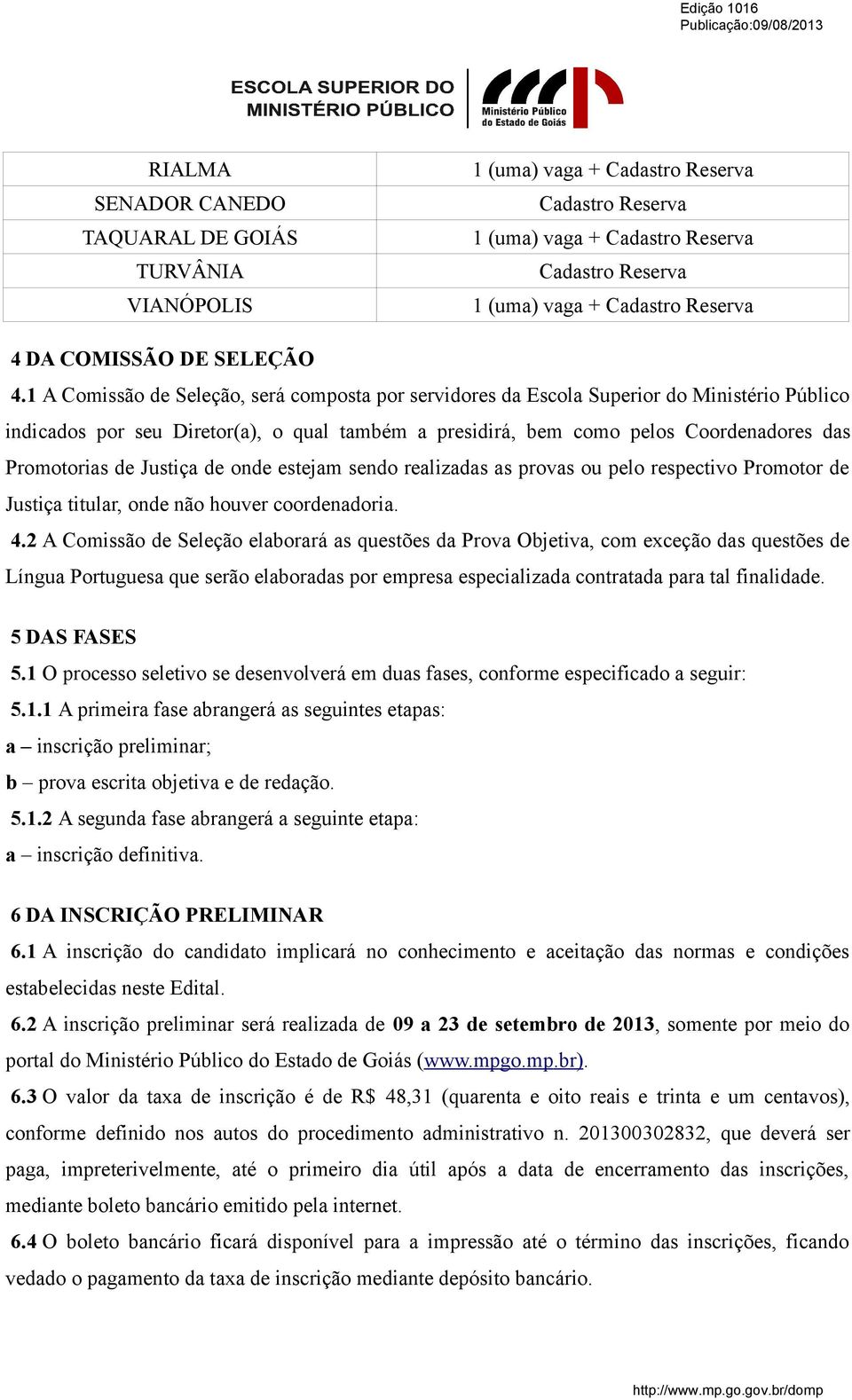 Edição 1016
Publicação:09/08/2013

ESCOLA SUPERIOR DO MINISTÉRIO PÚBLICO

Ministério Público do Estado de Goiás

| RIALMA | 1 (uma) vaga + Cadastro Reserva |
|---|---|
| SENADOR CANEDO | Cadastro Reserva |
| TAQUARAL DE GOIÁS | 1 (uma) vaga + Cadastro Reserva |
| TURVÂNIA | Cadastro Reserva |
| VIANÓPOLIS | 1 (uma) vaga + Cadastro Reserva |

4 DA COMISSÃO DE SELEÇÃO

4.1 A Comissão de Seleção, será composta por servidores da Escola Superior do Ministério Público indicados por seu Diretor(a), o qual também a presidirá, bem como pelos Coordenadores das Promotorias de Justiça de onde estejam sendo realizadas as provas ou pelo respectivo Promotor de Justiça titular, onde não houver coordenadoria.

4.2 A Comissão de Seleção elaborará as questões da Prova Objetiva, com exceção das questões de Língua Portuguesa que serão elaboradas por empresa especializada contratada para tal finalidade.

5 DAS FASES

5.1 O processo seletivo se desenvolverá em duas fases, conforme especificado a seguir:

5.1.1 A primeira fase abrangerá as seguintes etapas:

a – inscrição preliminar;

b – prova escrita objetiva e de redação.

5.1.2 A segunda fase abrangerá a seguinte etapa:

a – inscrição definitiva.

6 DA INSCRIÇÃO PRELIMINAR

6.1 A inscrição do candidato implicará no conhecimento e aceitação das normas e condições estabelecidas neste Edital.

6.2 A inscrição preliminar será realizada de 09 a 23 de setembro de 2013, somente por meio do portal do Ministério Público do Estado de Goiás (www.mpgo.mp.br).

6.3 O valor da taxa de inscrição é de R$ 48,31 (quarenta e oito reais e trinta e um centavos), conforme definido nos autos do procedimento administrativo n. 201300302832, que deverá ser paga, impreterivelmente, até o primeiro dia útil após a data de encerramento das inscrições, mediante boleto bancário emitido pela internet.

6.4 O boleto bancário ficará disponível para a impressão até o término das inscrições, ficando vedado o pagamento da taxa de inscrição mediante depósito bancário.

http://www.mp.go.gov.br/domp